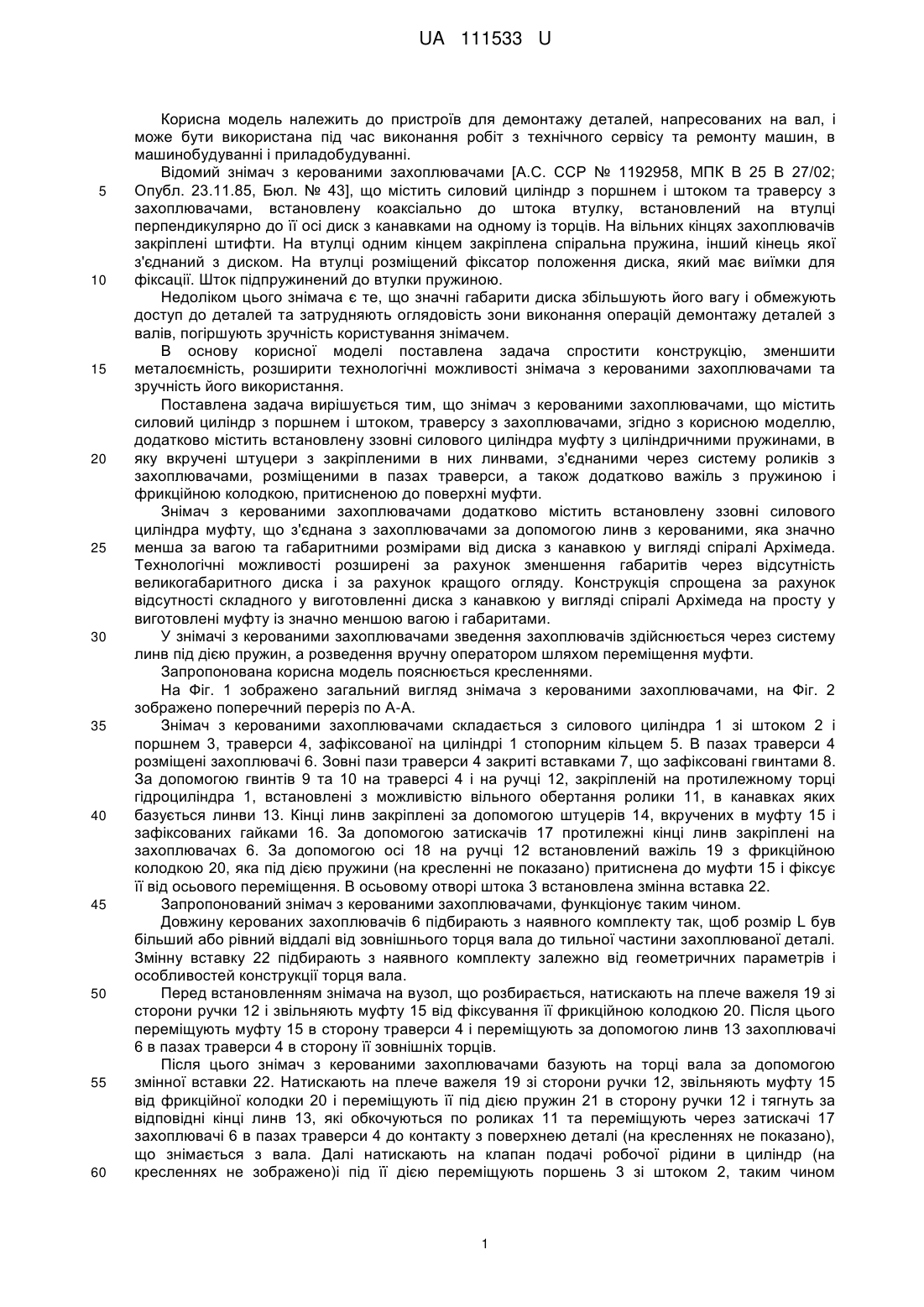 UA 111533 U

Корисна модель належить до пристроїв для демонтажу деталей, напресованих на вал, і може бути використана під час виконання робіт з технічного сервісу та ремонту машин, в машинобудуванні і приладобудуванні.

Відомий знімач з керованими захоплювачами [А.С. ССР № 1192958, МПК В 25 В 27/02; Опубл. 23.11.85, Бюл. № 43], що містить силовий циліндр з поршнем і штоком та траверсу з захоплювачами, встановлену коаксіально до штока втулку, встановлений на втулці перпендикулярно до її осі диск з канавками на одному із торців. На вільних кінцях захоплювачів закріплені штифти. На втулці одним кінцем закріплена спіральна пружина, інший кінець якої з'єднаний з диском. На втулці розміщений фіксатор положення диска, який має виїмки для фіксації. Шток підпружинений до втулки пружиною.

Недоліком цього знімача є те, що значні габарити диска збільшують його вагу і обмежують доступ до деталей та затрудняють оглядовість зони виконання операцій демонтажу деталей з валів, погіршують зручність користування знімачем.

В основу корисної моделі поставлена задача спростити конструкцію, зменшити металоємність, розширити технологічні можливості знімача з керованими захоплювачами та зручність його використання.

Поставлена задача вирішується тим, що знімач з керованими захоплювачами, що містить силовий циліндр з поршнем і штоком, траверсу з захоплювачами, згідно з корисною моделлю, додатково містить встановлену ззовні силового циліндра муфту з циліндричними пружинами, в яку вкручені штуцери з закріпленими в них линвами, з'єднаними через систему роликів з захоплювачами, розміщеними в пазах траверси, а також додатково важіль з пружиною і фрикційною колодкою, притисненою до поверхні муфти.

Знімач з керованими захоплювачами додатково містить встановлену ззовні силового циліндра муфту, що з'єднана з захоплювачами за допомогою линв з керованими, яка значно менша за вагою та габаритними розмірами від диска з канавкою у вигляді спіралі Архімеда. Технологічні можливості розширені за рахунок зменшення габаритів через відсутність великогабаритного диска і за рахунок кращого огляду. Конструкція спрощена за рахунок відсутності складного у виготовленні диска з канавкою у вигляді спіралі Архімеда на просту у виготовлені муфту із значно меншою вагою і габаритами.

У знімачі з керованими захоплювачами зведення захоплювачів здійснюється через систему линв під дією пружин, а розведення вручну оператором шляхом переміщення муфти.

Запропонована корисна модель пояснюється кресленнями.

На Фіг. 1 зображено загальний вигляд знімача з керованими захоплювачами, на Фіг. 2 зображено поперечний переріз по А-А.

Знімач з керованими захоплювачами складається з силового циліндра 1 зі штоком 2 і поршнем 3, траверси 4, зафіксованої на циліндрі 1 стопорним кільцем 5. В пазах траверси 4 розміщені захоплювачі 6. Зовні пази траверси 4 закриті вставками 7, що зафіксовані гвинтами 8. За допомогою гвинтів 9 та 10 на траверсі 4 і на ручці 12, закріпленій на протилежному торці гідроциліндра 1, встановлені з можливістю вільного обертання ролики 11, в канавках яких базується линви 13. Кінці линв закріплені за допомогою штуцерів 14, вкручених в муфту 15 і зафіксованих гайками 16. За допомогою затискачів 17 протилежні кінці линв закріплені на захоплювачах 6. За допомогою осі 18 на ручці 12 встановлений важіль 19 з фрикційною колодкою 20, яка під дією пружини (на кресленні не показано) притиснена до муфти 15 і фіксує її від осьового переміщення. В осьовому отворі штока 3 встановлена змінна вставка 22.

Запропонований знімач з керованими захоплювачами, функціонує таким чином.

Довжину керованих захоплювачів 6 підбирають з наявного комплекту так, щоб розмір L був більший або рівний віддалі від зовнішнього торця вала до тильної частини захоплюваної деталі. Змінну вставку 22 підбирають з наявного комплекту залежно від геометричних параметрів і особливостей конструкції торця вала.

Перед встановленням знімача на вузол, що розбирається, натискають на плече важеля 19 зі сторони ручки 12 і звільняють муфту 15 від фіксування її фрикційною колодкою 20. Після цього переміщують муфту 15 в сторону траверси 4 і переміщують за допомогою линв 13 захоплювачі 6 в пазах траверси 4 в сторону її зовнішніх торців.

Після цього знімач з керованими захоплювачами базують на торці вала за допомогою змінної вставки 22. Натискають на плече важеля 19 зі сторони ручки 12, звільняють муфту 15 від фрикційної колодки 20 і переміщують її під дією пружин 21 в сторону ручки 12 і тягнуть за відповідні кінці линв 13, які обкочуються по роликах 11 та переміщують через затискачі 17 захоплювачі 6 в пазах траверси 4 до контакту з поверхнею деталі (на кресленнях не показано), що знімається з вала. Далі натискають на клапан подачі робочої рідини в циліндр (на кресленнях не зображено)і під її дією переміщують поршень 3 зі штоком 2, таким чином

5
10
15
20
25
30
35
40
45
50
55
60

1